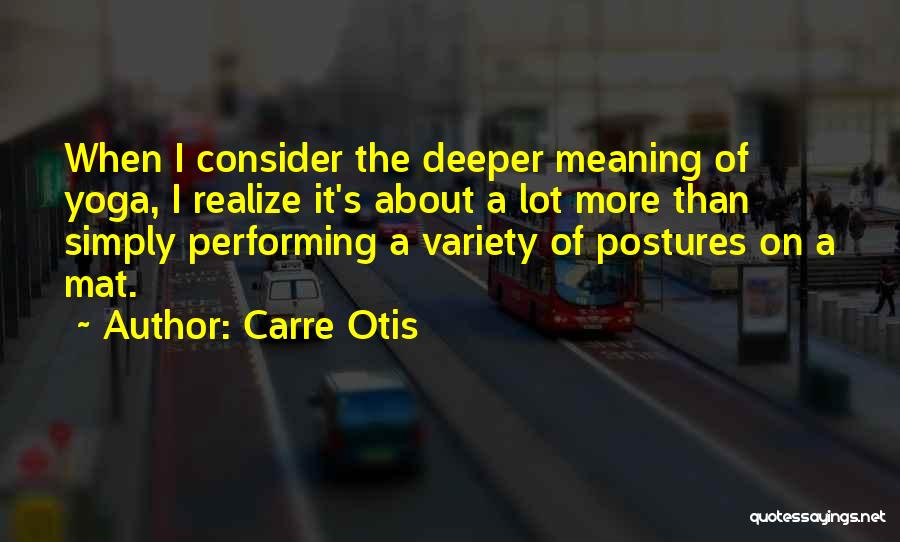 When I consider the deeper meaning of yoga, I realize it's about a lot more than simply performing a variety of postures on a mat.

~ Author: Carre Otis

quotessayings.net